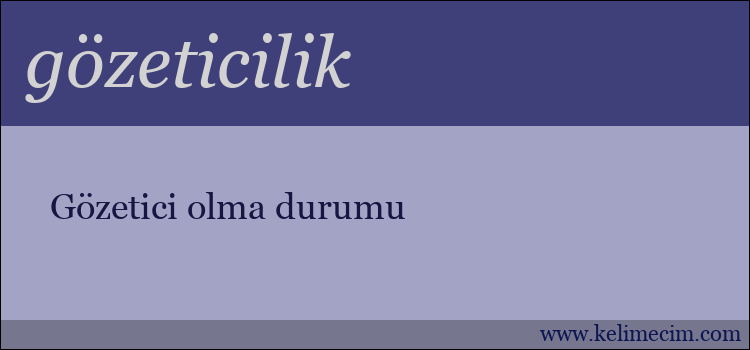 gözeticilik

Gözetici olma durumu

www.kelimecim.com